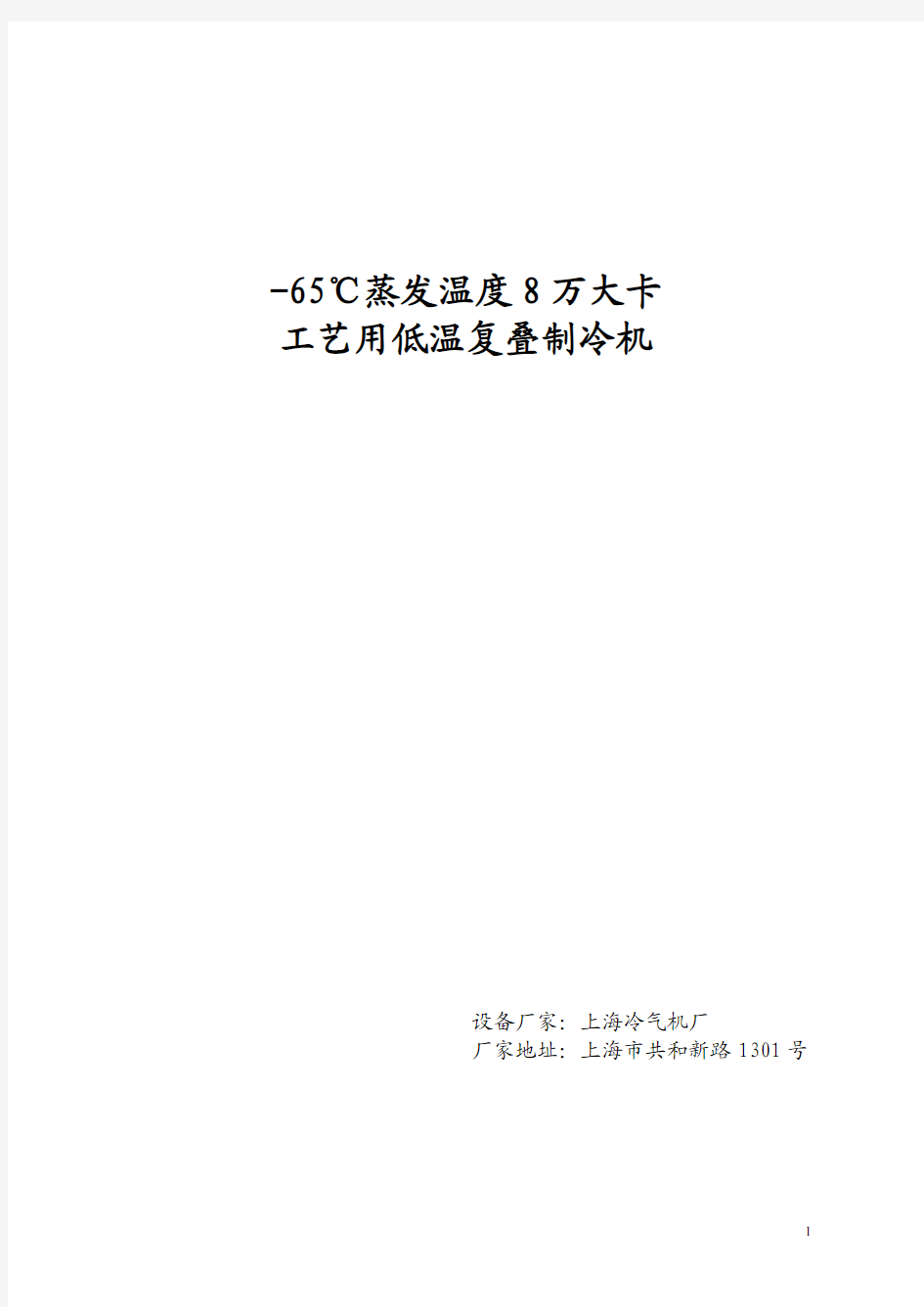 -65℃蒸发温度 8 万大卡
工艺用低温复叠制冷机

设备厂家：上海冷气机厂
厂家地址：上海市共和新路 1301 号

1